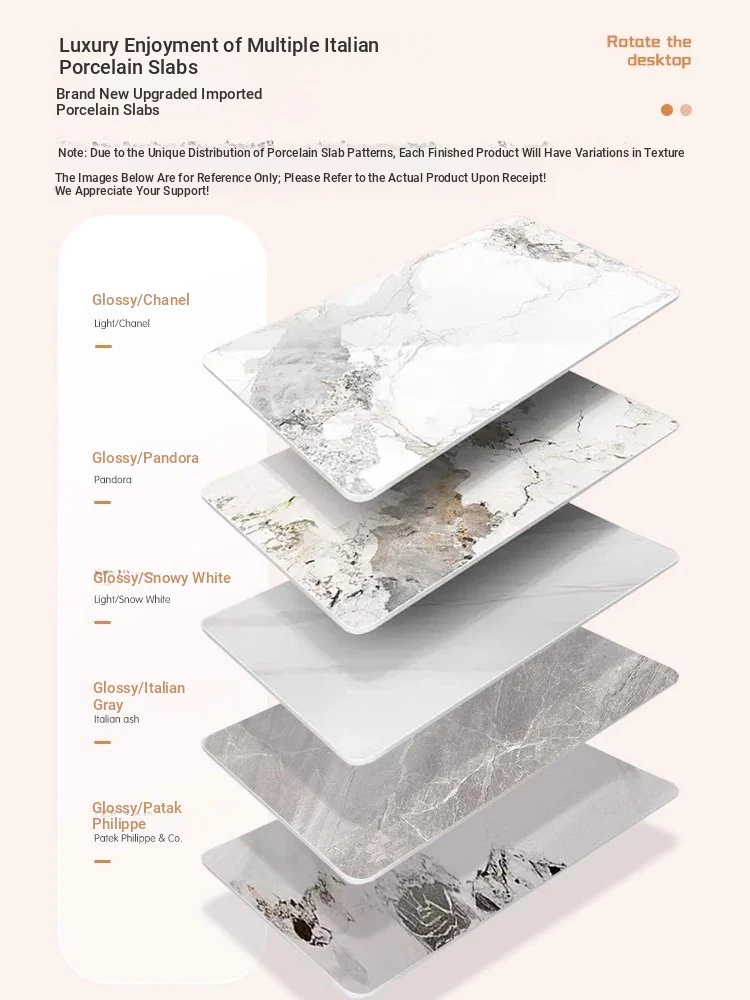 Luxury Enjoyment of Multiple Italian Porcelain Slabs

Rotate the desktop

Brand New Upgraded Imported Porcelain Slabs

Note: Due to the Unique Distribution of Porcelain Slab Patterns, Each Finished Product Will Have Variations in Texture

The Images Below Are for Reference Only; Please Refer to the Actual Product Upon Receipt! We Appreciate Your Support!

Glossy/Chanel
Light/Chanel

Glossy/Pandora
Pandora

Glossy/Snowy White
Light/Snow White

Glossy/Italian Gray
Italian ash

Glossy/Patak Philippe
Patek Philippe & Co.